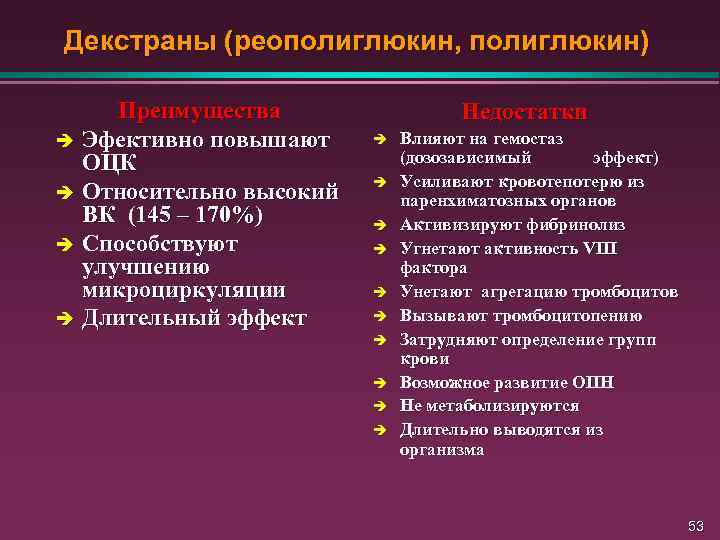 Декстраны (реополиглюкин, полиглюкин)

Преимущества

➔ Эфективно повышают ОЦК
➔ Относительно высокий ВК (145 – 170%)
➔ Способствуют улучшению микроциркуляции
➔ Длительный эффект

Недостатки

➔ Влияют на гемостаз (дозозависимый эффект)
➔ Усиливают кровотепотерю из паренхиматозных органов
➔ Активизируют фибринолиз
➔ Угнетают активность VIII фактора
➔ Унетают агрегацию тромбоцитов
➔ Вызывают тромбоцитопению
➔ Затрудняют определение групп крови
➔ Возможное развитие ОПН
➔ Не метаболизируются
➔ Длительно выводятся из организма

53